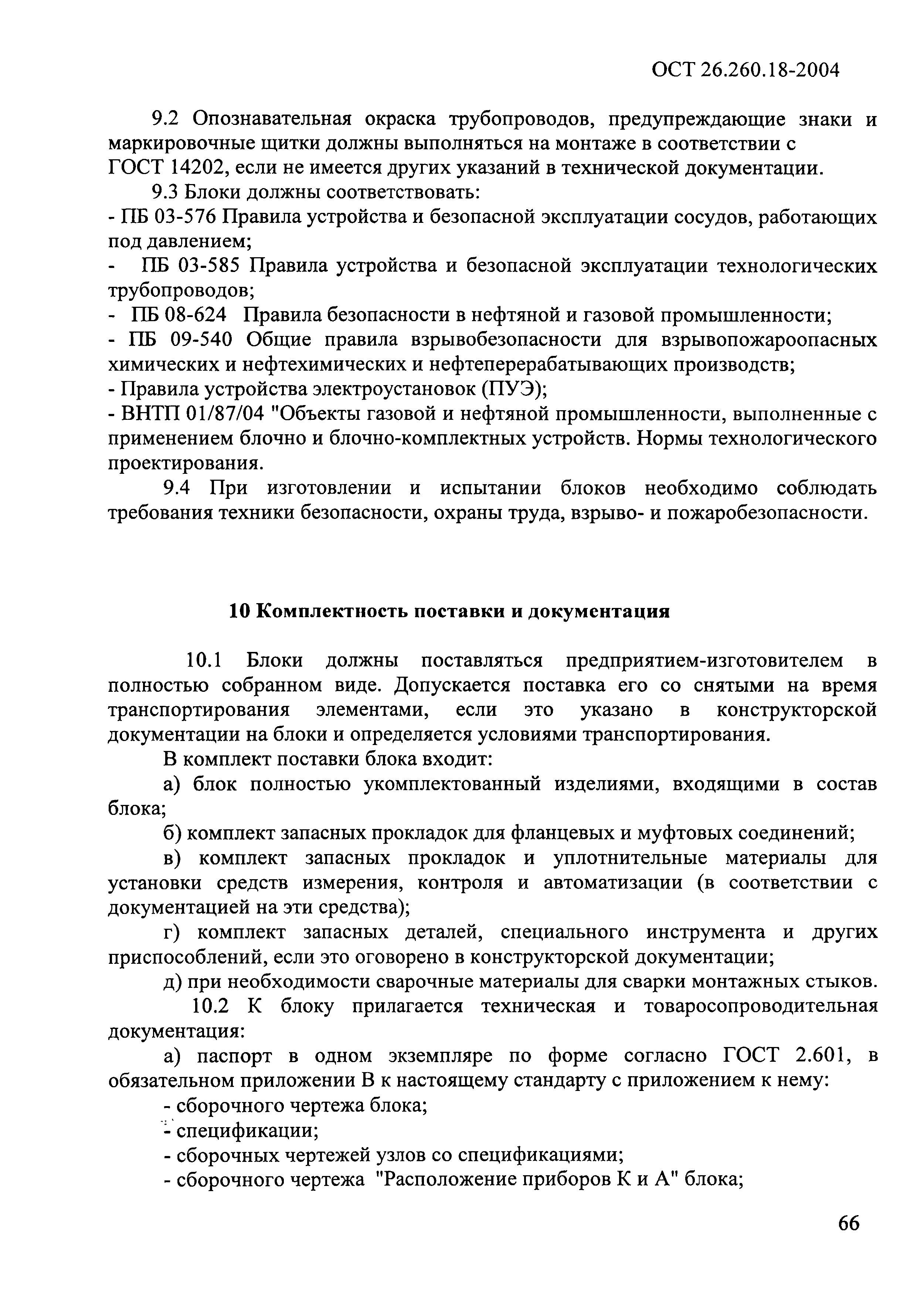 ОСТ 26.260.18-2004

9.2 Опознавательная окраска трубопроводов, предупреждающие знаки и маркировочные щитки должны выполняться на монтаже в соответствии с ГОСТ 14202, если не имеется других указаний в технической документации.

9.3 Блоки должны соответствовать:
- ПБ 03-576 Правила устройства и безопасной эксплуатации сосудов, работающих под давлением;
- ПБ 03-585 Правила устройства и безопасной эксплуатации технологических трубопроводов;
- ПБ 08-624 Правила безопасности в нефтяной и газовой промышленности;
- ПБ 09-540 Общие правила взрывобезопасности для взрывопожароопасных химических и нефтехимических и нефтеперерабатывающих производств;
- Правила устройства электроустановок (ПУЭ);
- ВНТП 01/87/04 "Объекты газовой и нефтяной промышленности, выполненные с применением блочно и блочно-комплектных устройств. Нормы технологического проектирования.

9.4 При изготовлении и испытании блоков необходимо соблюдать требования техники безопасности, охраны труда, взрыво- и пожаробезопасности.

10 Комплектность поставки и документация

10.1 Блоки должны поставляться предприятием-изготовителем в полностью собранном виде. Допускается поставка его со снятыми на время транспортирования элементами, если это указано в конструкторской документации на блоки и определяется условиями транспортирования.

В комплект поставки блока входит:

а) блок полностью укомплектованный изделиями, входящими в состав блока;

б) комплект запасных прокладок для фланцевых и муфтовых соединений;

в) комплект запасных прокладок и уплотнительные материалы для установки средств измерения, контроля и автоматизации (в соответствии с документацией на эти средства);

г) комплект запасных деталей, специального инструмента и других приспособлений, если это оговорено в конструкторской документации;

д) при необходимости сварочные материалы для сварки монтажных стыков.

10.2 К блоку прилагается техническая и товаросопроводительная документация:

а) паспорт в одном экземпляре по форме согласно ГОСТ 2.601, в обязательном приложении В к настоящему стандарту с приложением к нему:
- сборочного чертежа блока;
- спецификации;
- сборочных чертежей узлов со спецификациями;
- сборочного чертежа "Расположение приборов К и А" блока;

66